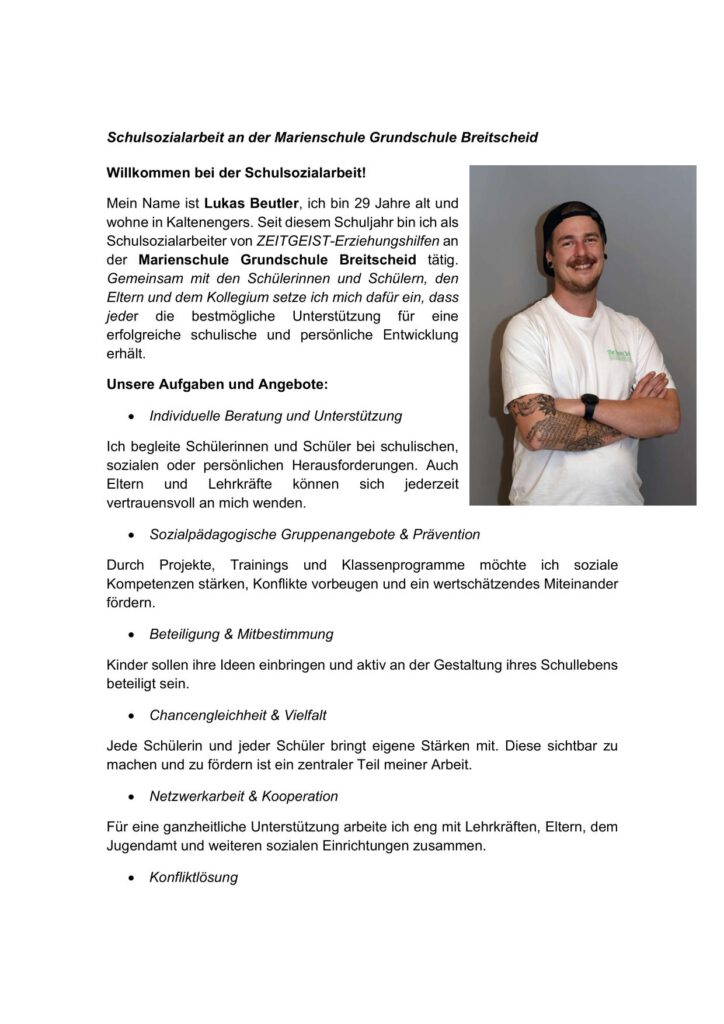 Schulsozialarbeit an der Marienschule Grundschule Breitscheid

Willkommen bei der Schulsozialarbeit!

Mein Name ist Lukas Beutler, ich bin 29 Jahre alt und wohne in Kaltenengers. Seit diesem Schuljahr bin ich als Schulsozialarbeiter von ZEITGEIST-Erziehungshilfen an der Marienschule Grundschule Breitscheid tätig. Gemeinsam mit den Schülerinnen und Schülern, den Eltern und dem Kollegium setze ich mich dafür ein, dass jeder die bestmögliche Unterstützung für eine erfolgreiche schulische und persönliche Entwicklung erhält.

Unsere Aufgaben und Angebote:

• Individuelle Beratung und Unterstützung

Ich begleite Schülerinnen und Schüler bei schulischen, sozialen oder persönlichen Herausforderungen. Auch Eltern und Lehrkräfte können sich jederzeit vertrauensvoll an mich wenden.

• Sozialpädagogische Gruppenangebote & Prävention

Durch Projekte, Trainings und Klassenprogramme möchte ich soziale Kompetenzen stärken, Konflikte vorbeugen und ein wertschätzendes Miteinander fördern.

• Beteiligung & Mitbestimmung

Kinder sollen ihre Ideen einbringen und aktiv an der Gestaltung ihres Schullebens beteiligt sein.

• Chancengleichheit & Vielfalt

Jede Schülerin und jeder Schüler bringt eigene Stärken mit. Diese sichtbar zu machen und zu fördern ist ein zentraler Teil meiner Arbeit.

• Netzwerkarbeit & Kooperation

Für eine ganzheitliche Unterstützung arbeite ich eng mit Lehrkräften, Eltern, dem Jugendamt und weiteren sozialen Einrichtungen zusammen.

• Konfliktlösung